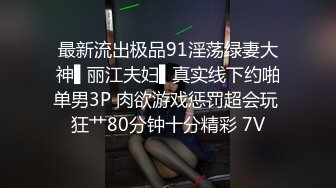 最新流出极品91淫荡绿妻大神▌丽江夫妇▌真实线下约啪单男3P 肉欲游戏惩罚超会玩 狂艹80分钟十分精彩 7V